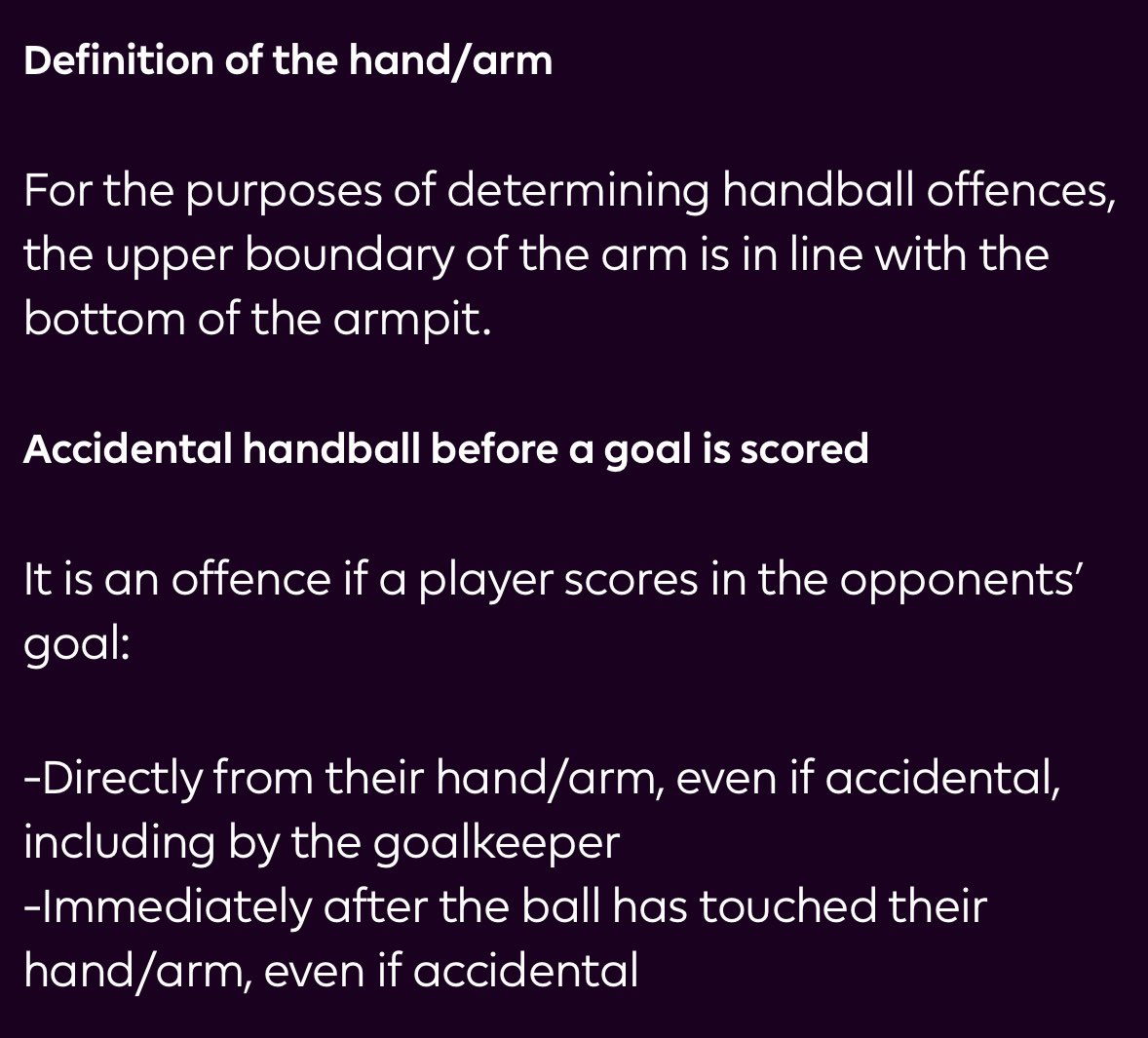 Definition of the hand/arm

For the purposes of determining handball offences, the upper boundary of the arm is in line with the bottom of the armpit.

Accidental handball before a goal is scored

It is an offence if a player scores in the opponents' goal:

-Directly from their hand/arm, even if accidental, including by the goalkeeper
-Immediately after the ball has touched their hand/arm, even if accidental